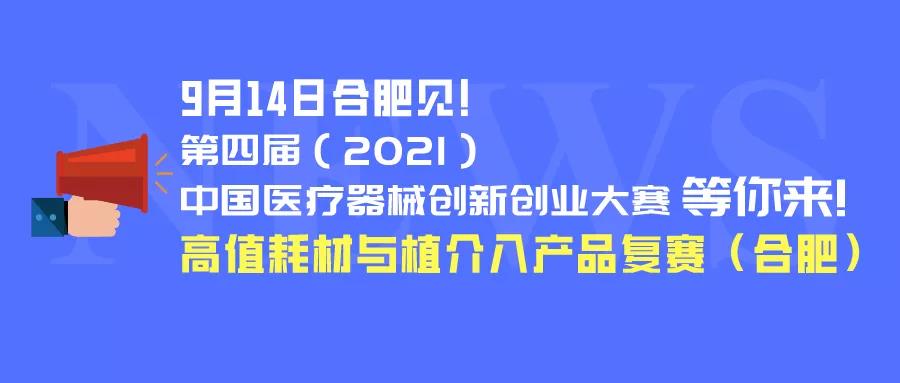 NEWS

9月14日合肥见!
第四届（2021）
中国医疗器械创新创业大赛 等你来!
高值耗材与植介入产品复赛（合肥）